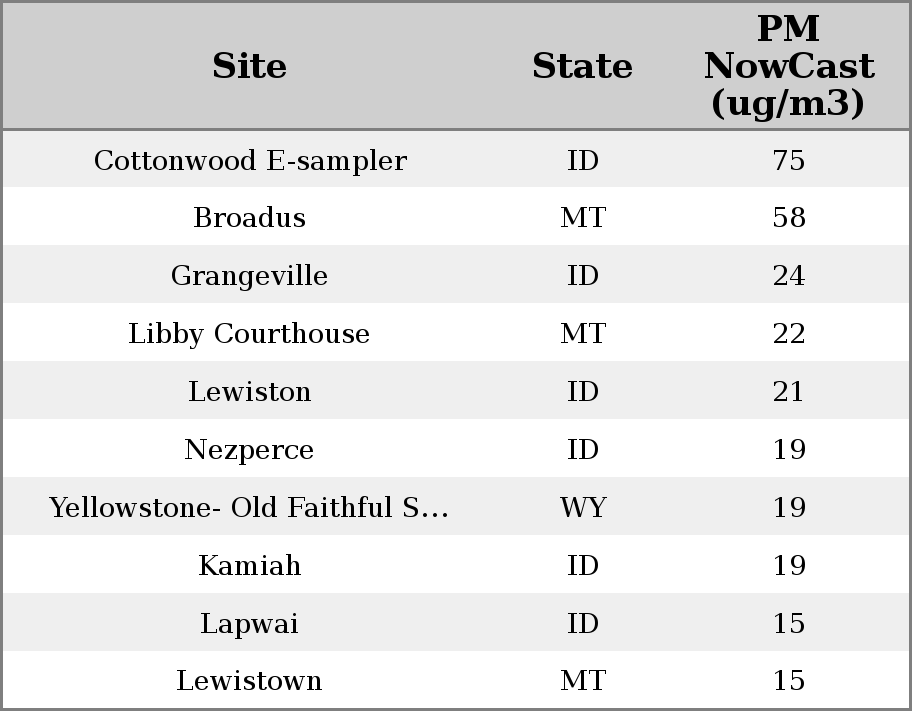 | Site | State | PM NowCast (ug/m3) |
|---|---|---|
| Cottonwood E-sampler | ID | 75 |
| Broadus | MT | 58 |
| Grangeville | ID | 24 |
| Libby Courthouse | MT | 22 |
| Lewiston | ID | 21 |
| Nezperce | ID | 19 |
| Yellowstone- Old Faithful S... | WY | 19 |
| Kamiah | ID | 19 |
| Lapwai | ID | 15 |
| Lewistown | MT | 15 |